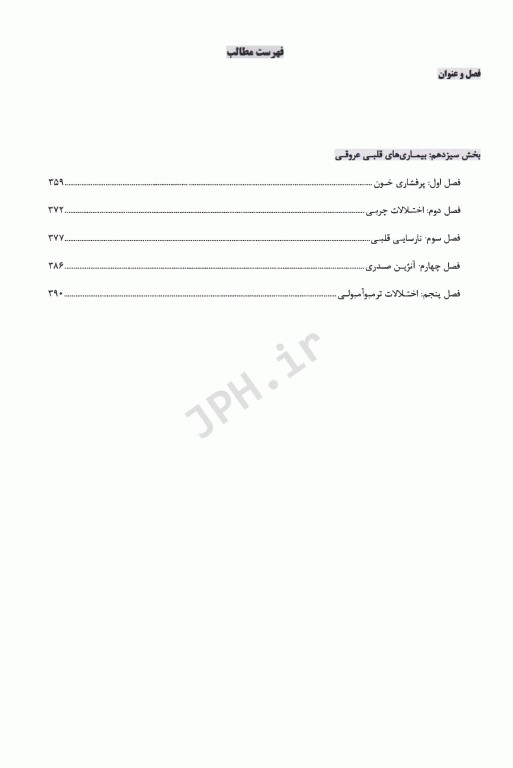 فهرست مطالب

فصل و عنوان

بخش سیزدهم: بیماری‌های قلبی عروقی

فصل اول: پرفشاری خون ........ ۳۵۹

فصل دوم: اختلالات چربی ........ ۳۷۲

فصل سوم: نارسایی قلبی ........ ۳۷۷

فصل چهارم: آنژین صدری ........ ۳۸۶

فصل پنجم: اختلالات ترمبوآمبولی ........ ۳۹۰

JPH.ir